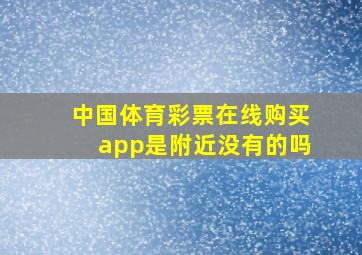 中国体育彩票在线购买app是附近没有的吗